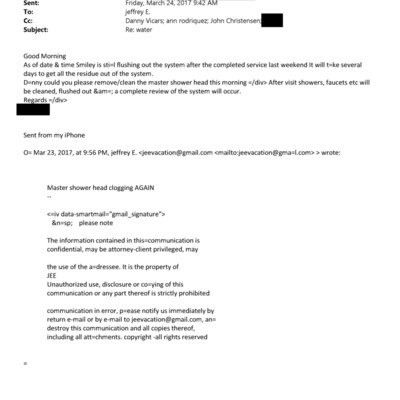 Sent: Friday, March 24, 2017 9:42 AM
To: jeffrey E.
Cc: Danny Vicars; ann rodriquez; John Christensen;
Subject: Re: water

Good Morning
As of date & time Smiley is sti=l flushing out the system after the completed service last weekend It will t=ke several days to get all the residue out of the system.
D=nny could you please remove/clean the master shower head this morning =/div> After visit showers, faucets etc will be cleaned, flushed out &am=; a complete review of the system will occur.
Regards =/div>

Sent from my iPhone

O= Mar 23, 2017, at 9:56 PM, jeffrey E. <jeevacation@gmail.com <mailto:jeevacation@gma=l.com> > wrote:

Master shower head clogging AGAIN
--

<=iv data-smartmail="gmail_signature">
&n=sp; please note

The information contained in this=communication is confidential, may be attorney-client privileged, may

the use of the a=dressee. It is the property of
JEE
Unauthorized use, disclosure or co=ying of this communication or any part thereof is strictly prohibited

communication in error, p=ease notify us immediately by return e-mail or by e-mail to jeevacation@gmail.com, an= destroy this communication and all copies thereof, including all att=chments. copyright -all rights reserved

=